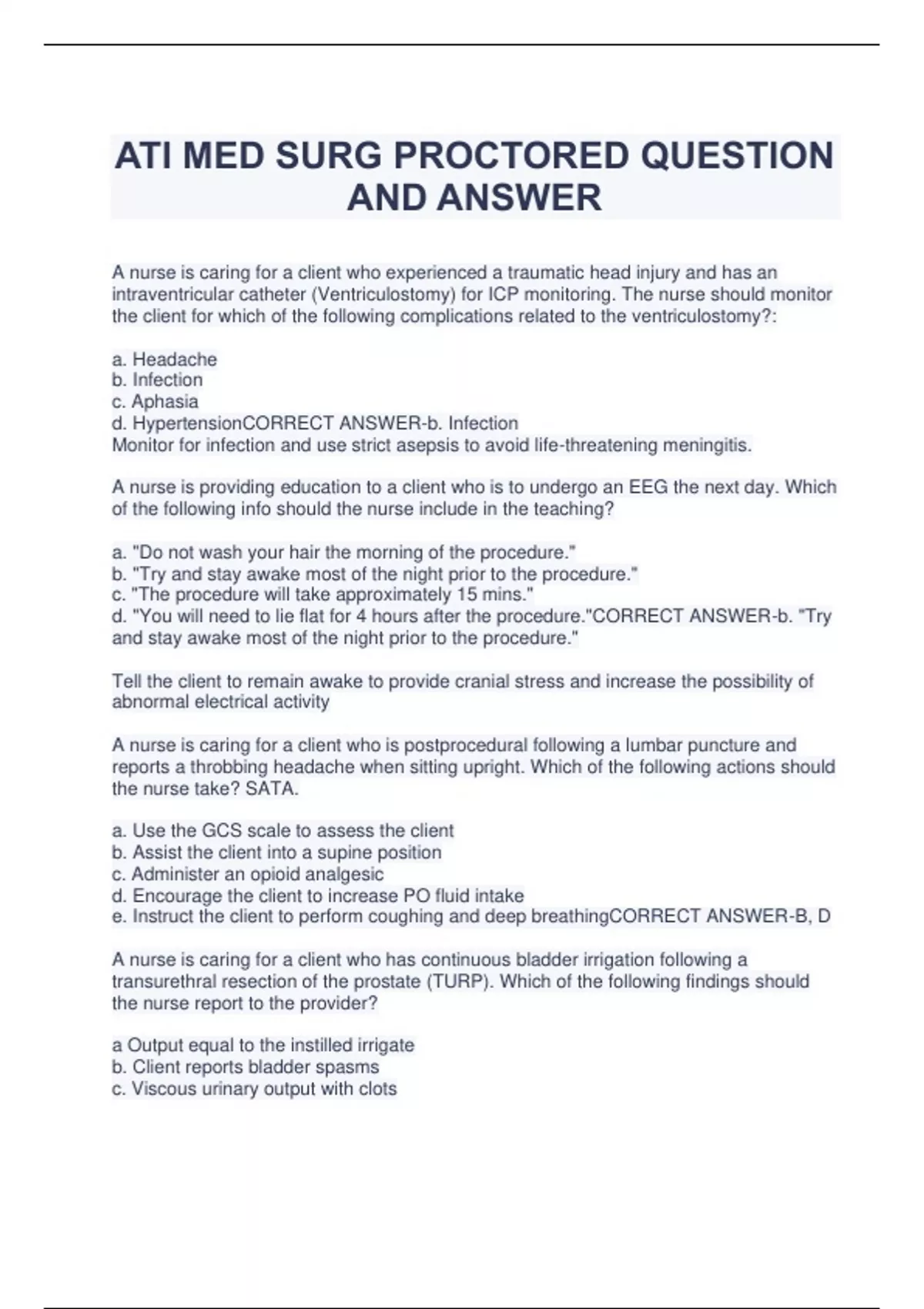 ATI MED SURG PROCTORED QUESTION AND ANSWER

A nurse is caring for a client who experienced a traumatic head injury and has an intraventricular catheter (Ventriculostomy) for ICP monitoring. The nurse should monitor the client for which of the following complications related to the ventriculostomy?:

a. Headache
b. Infection
c. Aphasia
d. HypertensionCORRECT ANSWER-b. Infection
Monitor for infection and use strict asepsis to avoid life-threatening meningitis.

A nurse is providing education to a client who is to undergo an EEG the next day. Which of the following info should the nurse include in the teaching?

a. "Do not wash your hair the morning of the procedure."
b. "Try and stay awake most of the night prior to the procedure."
c. "The procedure will take approximately 15 mins."
d. "You will need to lie flat for 4 hours after the procedure."CORRECT ANSWER-b. "Try and stay awake most of the night prior to the procedure."

Tell the client to remain awake to provide cranial stress and increase the possibility of abnormal electrical activity

A nurse is caring for a client who is postprocedural following a lumbar puncture and reports a throbbing headache when sitting upright. Which of the following actions should the nurse take? SATA.

a. Use the GCS scale to assess the client
b. Assist the client into a supine position
c. Administer an opioid analgesic
d. Encourage the client to increase PO fluid intake
e. Instruct the client to perform coughing and deep breathingCORRECT ANSWER-B, D

A nurse is caring for a client who has continuous bladder irrigation following a transurethral resection of the prostate (TURP). Which of the following findings should the nurse report to the provider?

a Output equal to the instilled irrigate
b. Client reports bladder spasms
c. Viscous urinary output with clots